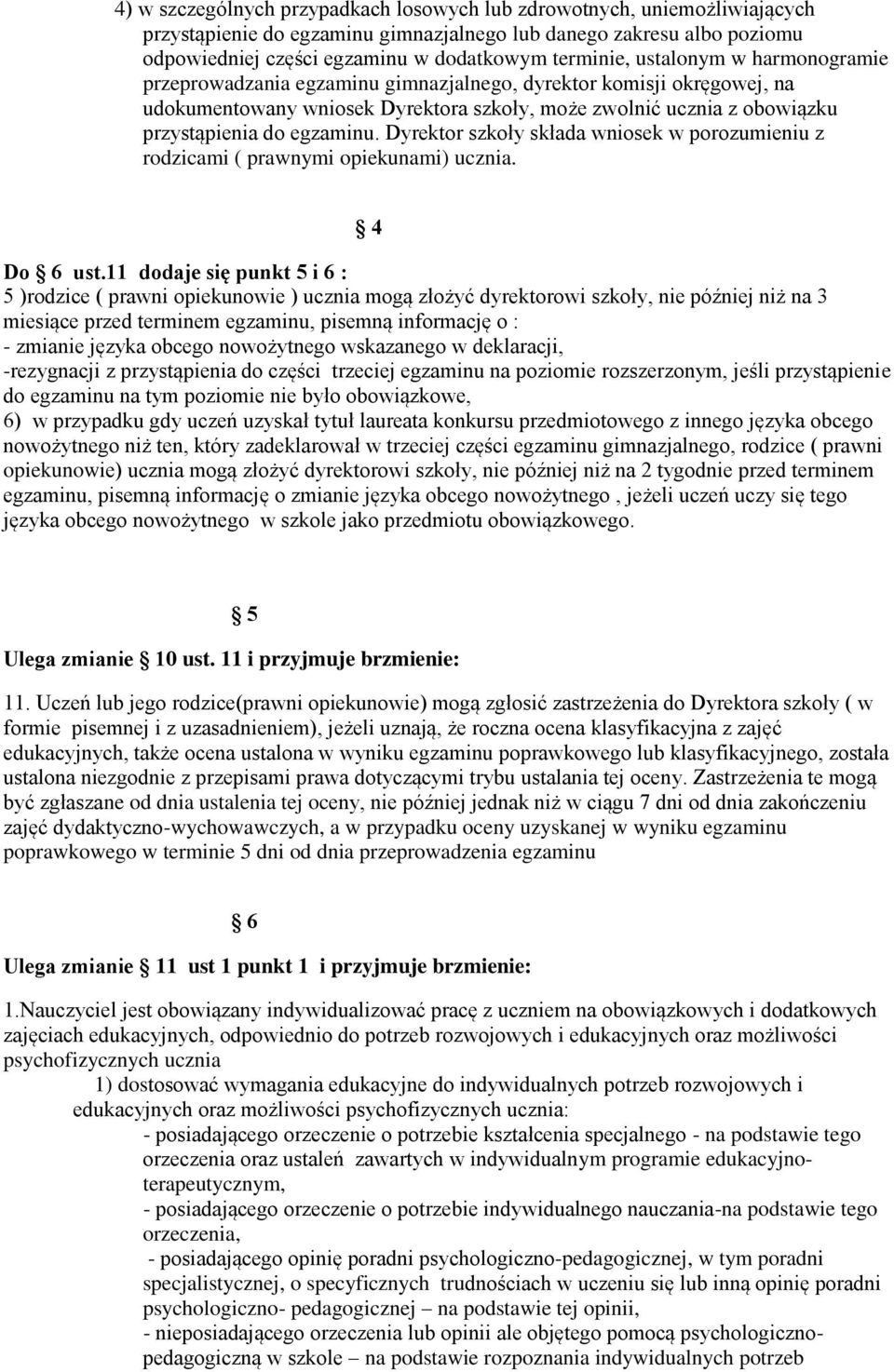 4) w szczególnych przypadkach losowych lub zdrowotnych, uniemożliwiających przystąpienie do egzaminu gimnazjalnego lub danego zakresu albo poziomu odpowiedniej części egzaminu w dodatkowym terminie, ustalonym w harmonogramie przeprowadzania egzaminu gimnazjalnego, dyrektor komisji okręgowej, na udokumentowany wniosek Dyrektora szkoły, może zwolnić ucznia z obowiązku przystąpienia do egzaminu. Dyrektor szkoły składa wniosek w porozumieniu z rodzicami ( prawnymi opiekunami) ucznia.

§ 4

Do § 6 ust.11 dodaje się punkt 5 i 6 :
5 )rodzice ( prawni opiekunowie ) ucznia mogą złożyć dyrektorowi szkoły, nie później niż na 3 miesiące przed terminem egzaminu, pisemną informację o :
- zmianie języka obcego nowożytnego wskazanego w deklaracji,
-rezygnacji z przystąpienia do części trzeciej egzaminu na poziomie rozszerzonym, jeśli przystąpienie do egzaminu na tym poziomie nie było obowiązkowe,
6) w przypadku gdy uczeń uzyskał tytuł laureata konkursu przedmiotowego z innego języka obcego nowożytnego niż ten, który zadeklarował w trzeciej części egzaminu gimnazjalnego, rodzice ( prawni opiekunowie) ucznia mogą złożyć dyrektorowi szkoły, nie później niż na 2 tygodnie przed terminem egzaminu, pisemną informację o zmianie języka obcego nowożytnego , jeżeli uczeń uczy się tego języka obcego nowożytnego w szkole jako przedmiotu obowiązkowego.

§ 5

Ulega zmianie § 10 ust. 11 i przyjmuje brzmienie:

11. Uczeń lub jego rodzice(prawni opiekunowie) mogą zgłosić zastrzeżenia do Dyrektora szkoły ( w formie pisemnej i z uzasadnieniem), jeżeli uznają, że roczna ocena klasyfikacyjna z zajęć edukacyjnych, także ocena ustalona w wyniku egzaminu poprawkowego lub klasyfikacyjnego, została ustalona niezgodnie z przepisami prawa dotyczącymi trybu ustalania tej oceny. Zastrzeżenia te mogą być zgłaszane od dnia ustalenia tej oceny, nie później jednak niż w ciągu 7 dni od dnia zakończeniu zajęć dydaktyczno-wychowawczych, a w przypadku oceny uzyskanej w wyniku egzaminu poprawkowego w terminie 5 dni od dnia przeprowadzenia egzaminu

§ 6

Ulega zmianie § 11 ust 1 punkt 1 i przyjmuje brzmienie:

1.Nauczyciel jest obowiązany indywidualizować pracę z uczniem na obowiązkowych i dodatkowych zajęciach edukacyjnych, odpowiednio do potrzeb rozwojowych i edukacyjnych oraz możliwości psychofizycznych ucznia

1) dostosować wymagania edukacyjne do indywidualnych potrzeb rozwojowych i edukacyjnych oraz możliwości psychofizycznych ucznia:
- posiadającego orzeczenie o potrzebie kształcenia specjalnego - na podstawie tego orzeczenia oraz ustaleń zawartych w indywidualnym programie edukacyjno-terapeutycznym,
- posiadającego orzeczenie o potrzebie indywidualnego nauczania-na podstawie tego orzeczenia,
- posiadającego opinię poradni psychologiczno-pedagogicznej, w tym poradni specjalistycznej, o specyficznych trudnościach w uczeniu się lub inną opinię poradni psychologiczno- pedagogicznej – na podstawie tej opinii,
- nieposiadającego orzeczenia lub opinii ale objętego pomocą psychologiczno-pedagogiczną w szkole – na podstawie rozpoznania indywidualnych potrzeb